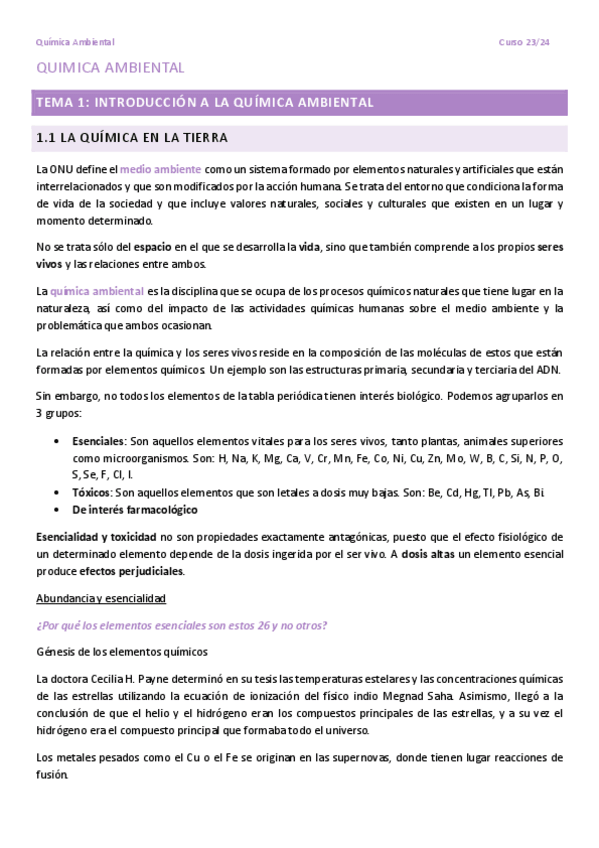 Química Ambiental

Curso 23/24

QUIMICA AMBIENTAL

TEMA 1: INTRODUCCIÓN A LA QUÍMICA AMBIENTAL

1.1 LA QUÍMICA EN LA TIERRA

La ONU define el medio ambiente como un sistema formado por elementos naturales y artificiales que están interrelacionados y que son modificados por la acción humana. Se trata del entorno que condiciona la forma de vida de la sociedad y que incluye valores naturales, sociales y culturales que existen en un lugar y momento determinado.

No se trata sólo del espacio en el que se desarrolla la vida, sino que también comprende a los propios seres vivos y las relaciones entre ambos.

La química ambiental es la disciplina que se ocupa de los procesos químicos naturales que tiene lugar en la naturaleza, así como del impacto de las actividades químicas humanas sobre el medio ambiente y la problemática que ambos ocasionan.

La relación entre la química y los seres vivos reside en la composición de las moléculas de estos que están formadas por elementos químicos. Un ejemplo son las estructuras primaria, secundaria y terciaria del ADN.

Sin embargo, no todos los elementos de la tabla periódica tienen interés biológico. Podemos agruparlos en 3 grupos:

• Esenciales: Son aquellos elementos vitales para los seres vivos, tanto plantas, animales superiores como microorganismos. Son: H, Na, K, Mg, Ca, V, Cr, Mn, Fe, Co, Ni, Cu, Zn, Mo, W, B, C, Si, N, P, O, S, Se, F, Cl, I.
• Tóxicos: Son aquellos elementos que son letales a dosis muy bajas. Son: Be, Cd, Hg, Tl, Pb, As, Bi.
• De interés farmacológico

Esencialidad y toxicidad no son propiedades exactamente antagónicas, puesto que el efecto fisiológico de un determinado elemento depende de la dosis ingerida por el ser vivo. A dosis altas un elemento esencial produce efectos perjudiciales.

Abundancia y esencialidad

¿Por qué los elementos esenciales son estos 26 y no otros?

Génesis de los elementos químicos

La doctora Cecilia H. Payne determinó en su tesis las temperaturas estelares y las concentraciones químicas de las estrellas utilizando la ecuación de ionización del físico indio Megnad Saha. Asimismo, llegó a la conclusión de que el helio y el hidrógeno eran los compuestos principales de las estrellas, y a su vez el hidrógeno era el compuesto principal que formaba todo el universo.

Los metales pesados como el Cu o el Fe se originan en las supernovas, donde tienen lugar reacciones de fusión.